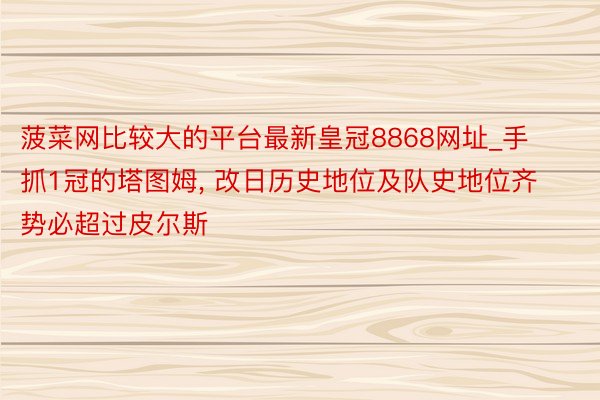 菠菜网比较大的平台最新皇冠8868网址_手抓1冠的塔图姆, 改日历史地位及队史地位齐势必超过皮尔斯